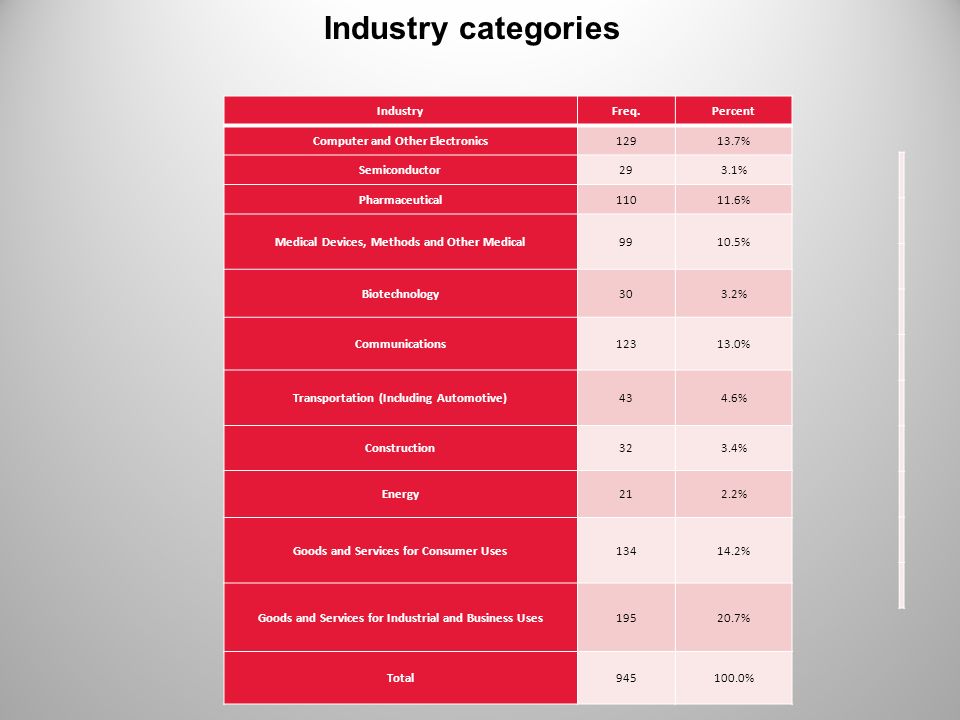 Industry categories

| Industry | Freq. | Percent |
|---|---|---|
| Computer and Other Electronics | 129 | 13.7% |
| Semiconductor | 29 | 3.1% |
| Pharmaceutical | 110 | 11.6% |
| Medical Devices, Methods and Other Medical | 99 | 10.5% |
| Biotechnology | 30 | 3.2% |
| Communications | 123 | 13.0% |
| Transportation (Including Automotive) | 43 | 4.6% |
| Construction | 32 | 3.4% |
| Energy | 21 | 2.2% |
| Goods and Services for Consumer Uses | 134 | 14.2% |
| Goods and Services for Industrial and Business Uses | 195 | 20.7% |
| Total | 945 | 100.0% |